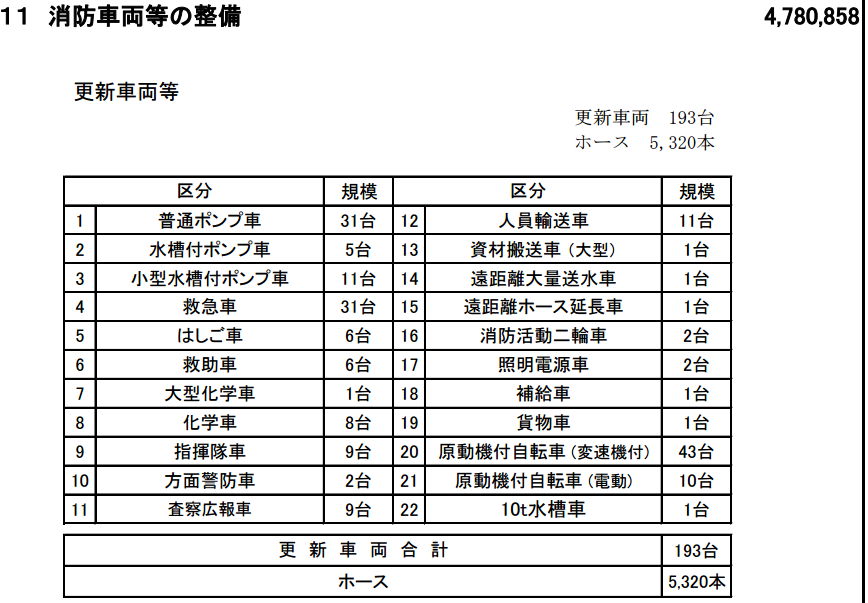 11　消防車両等の整備　4,780,858

更新車両等

更新車両　193台
ホース　5,320本

| | 区分 | 規模 | | 区分 | 規模 |
|---|---|---|---|---|---|
| 1 | 普通ポンプ車 | 31台 | 12 | 人員輸送車 | 11台 |
| 2 | 水槽付ポンプ車 | 5台 | 13 | 資材搬送車（大型） | 1台 |
| 3 | 小型水槽付ポンプ車 | 11台 | 14 | 遠距離大量送水車 | 1台 |
| 4 | 救急車 | 31台 | 15 | 遠距離ホース延長車 | 1台 |
| 5 | はしご車 | 6台 | 16 | 消防活動二輪車 | 2台 |
| 6 | 救助車 | 6台 | 17 | 照明電源車 | 2台 |
| 7 | 大型化学車 | 1台 | 18 | 補給車 | 1台 |
| 8 | 化学車 | 8台 | 19 | 貨物車 | 1台 |
| 9 | 指揮隊車 | 9台 | 20 | 原動機付自転車（変速機付） | 43台 |
| 10 | 方面警防車 | 2台 | 21 | 原動機付自転車（電動） | 10台 |
| 11 | 査察広報車 | 9台 | 22 | 10t水槽車 | 1台 |

| 更新車両合計 | 193台 |
|---|---|
| ホース | 5,320本 |